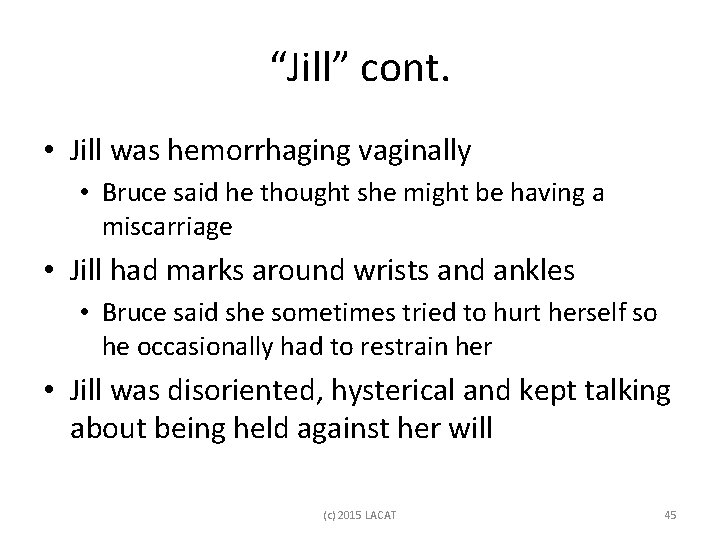 “Jill” cont.

• Jill was hemorrhaging vaginally
  • Bruce said he thought she might be having a miscarriage
• Jill had marks around wrists and ankles
  • Bruce said she sometimes tried to hurt herself so he occasionally had to restrain her
• Jill was disoriented, hysterical and kept talking about being held against her will

(c) 2015 LACAT

45